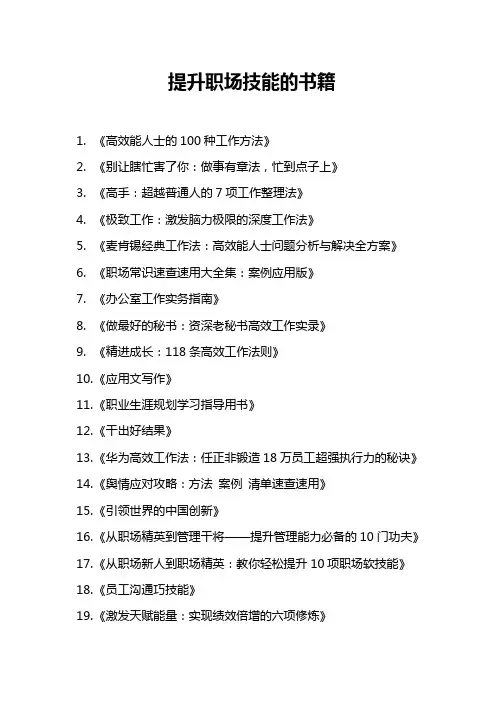 提升职场技能的书籍

1. 《高效能人士的 100 种工作方法》
2. 《别让瞎忙害了你：做事有章法，忙到点子上》
3. 《高手：超越普通人的 7 项工作整理法》
4. 《极致工作：激发脑力极限的深度工作法》
5. 《麦肯锡经典工作法：高效能人士问题分析与解决全方案》
6. 《职场常识速查速用大全集：案例应用版》
7. 《办公室工作实务指南》
8. 《做最好的秘书：资深老秘书高效工作实录》
9. 《精进成长：118 条高效工作法则》
10. 《应用文写作》
11. 《职业生涯规划学习指导用书》
12. 《干出好结果》
13. 《华为高效工作法：任正非锻造 18 万员工超强执行力的秘诀》
14. 《舆情应对攻略：方法 案例 清单速查速用》
15. 《引领世界的中国创新》
16. 《从职场精英到管理干将——提升管理能力必备的 10 门功夫》
17. 《从职场新人到职场精英：教你轻松提升 10 项职场软技能》
18. 《员工沟通巧技能》
19. 《激发天赋能量：实现绩效倍增的六项修炼》